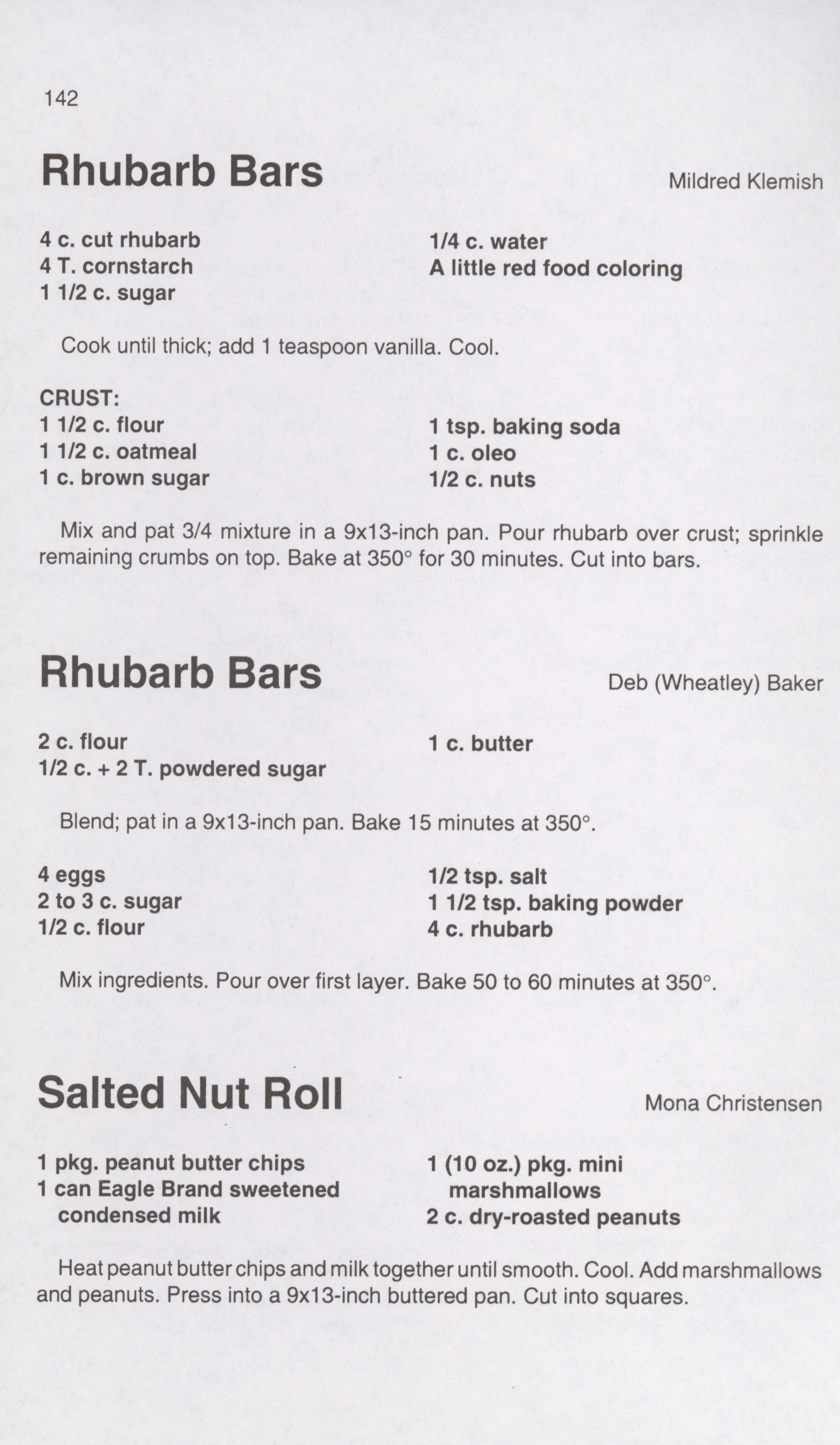 142

Rhubarb Bars

Mildred Klemish

4 c. cut rhubarb
4 T. cornstarch
1 1/2 c. sugar

1/4 c. water
A little red food coloring

Cook until thick; add 1 teaspoon vanilla. Cool.

CRUST:
1 1/2 c. flour
1 1/2 c. oatmeal
1 c. brown sugar

1 tsp. baking soda
1 c. oleo
1/2 c. nuts

Mix and pat 3/4 mixture in a 9x13-inch pan. Pour rhubarb over crust; sprinkle remaining crumbs on top. Bake at 350° for 30 minutes. Cut into bars.

Rhubarb Bars

Deb (Wheatley) Baker

2 c. flour
1/2 c. + 2 T. powdered sugar

1 c. butter

Blend; pat in a 9x13-inch pan. Bake 15 minutes at 350°.

4 eggs
2 to 3 c. sugar
1/2 c. flour

1/2 tsp. salt
1 1/2 tsp. baking powder
4 c. rhubarb

Mix ingredients. Pour over first layer. Bake 50 to 60 minutes at 350°.

Salted Nut Roll

Mona Christensen

1 pkg. peanut butter chips
1 can Eagle Brand sweetened condensed milk

1 (10 oz.) pkg. mini marshmallows
2 c. dry-roasted peanuts

Heat peanut butter chips and milk together until smooth. Cool. Add marshmallows and peanuts. Press into a 9x13-inch buttered pan. Cut into squares.